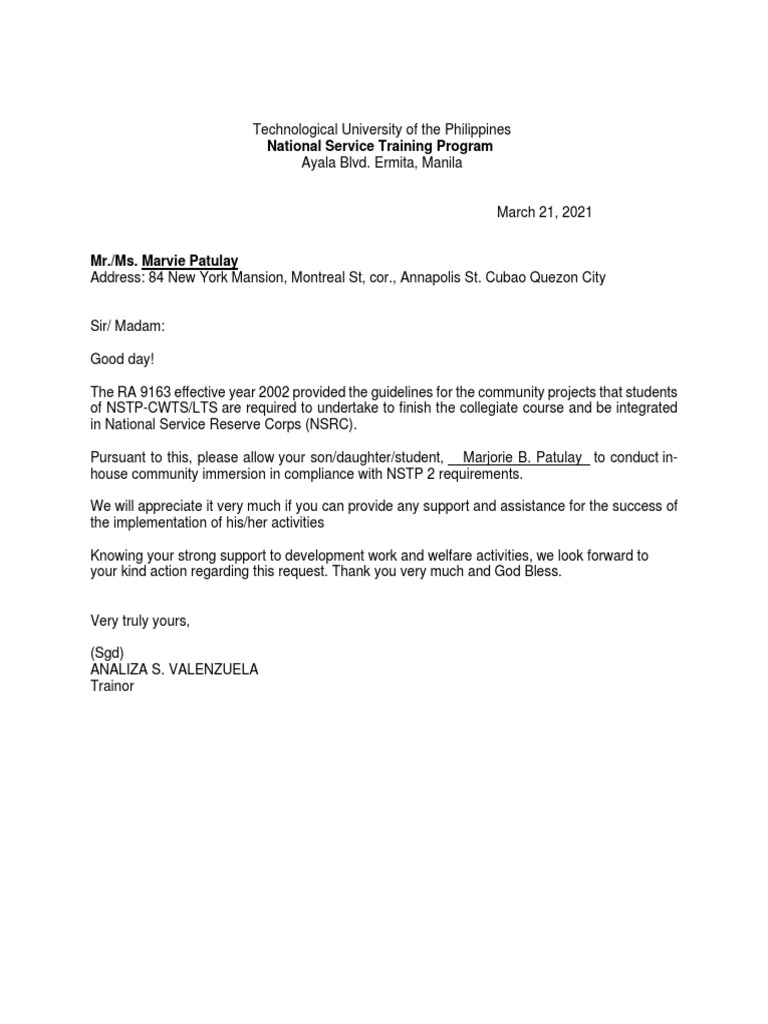 Technological University of the Philippines
National Service Training Program
Ayala Blvd. Ermita, Manila

March 21, 2021

Mr./Ms. Marvie Patulay
Address: 84 New York Mansion, Montreal St, cor., Annapolis St. Cubao Quezon City

Sir/ Madam:

Good day!

The RA 9163 effective year 2002 provided the guidelines for the community projects that students of NSTP-CWTS/LTS are required to undertake to finish the collegiate course and be integrated in National Service Reserve Corps (NSRC).

Pursuant to this, please allow your son/daughter/student, Marjorie B. Patulay to conduct in-house community immersion in compliance with NSTP 2 requirements.

We will appreciate it very much if you can provide any support and assistance for the success of the implementation of his/her activities

Knowing your strong support to development work and welfare activities, we look forward to your kind action regarding this request. Thank you very much and God Bless.

Very truly yours,

(Sgd)
ANALIZA S. VALENZUELA
Trainor